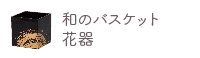 和のバスケット
花器